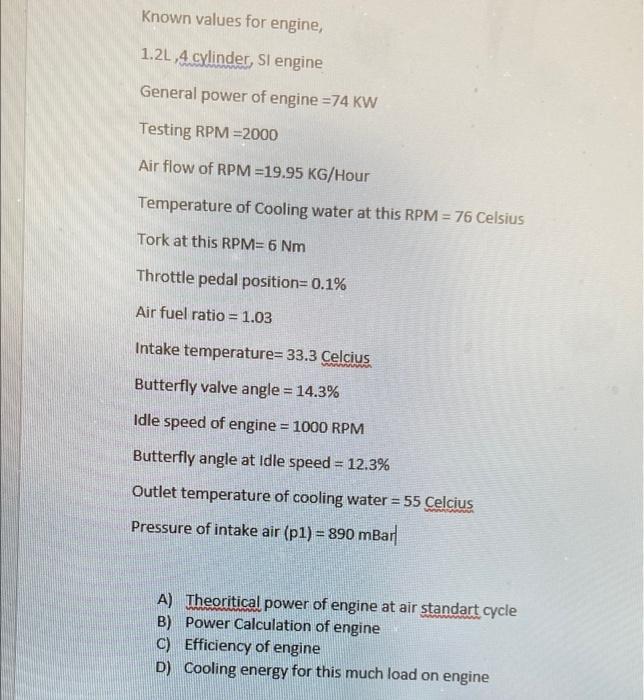 Known values for engine,

1.2L ,4 cylinder, SI engine

General power of engine =74 KW

Testing RPM =2000

Air flow of RPM =19.95 KG/Hour

Temperature of Cooling water at this RPM = 76 Celsius

Tork at this RPM= 6 Nm

Throttle pedal position= 0.1%

Air fuel ratio = 1.03

Intake temperature= 33.3 Celcius

Butterfly valve angle = 14.3%

Idle speed of engine = 1000 RPM

Butterfly angle at Idle speed = 12.3%

Outlet temperature of cooling water = 55 Celcius

Pressure of intake air (p1) = 890 mBar

A) Theoritical power of engine at air standart cycle
B) Power Calculation of engine
C) Efficiency of engine
D) Cooling energy for this much load on engine